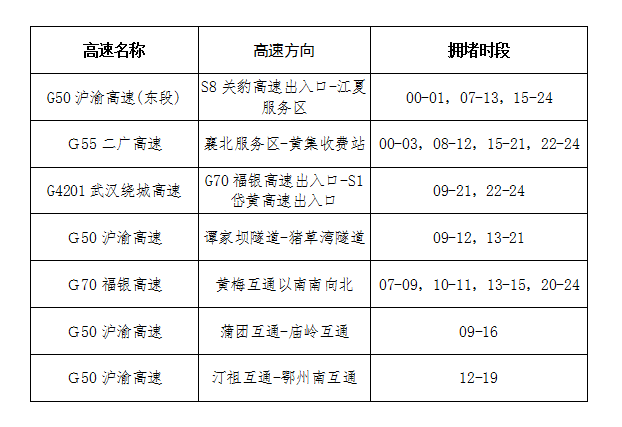 | 高速名称 | 高速方向 | 拥堵时段 |
|---|---|---|
| G50 沪渝高速(东段) | S8 关豹高速出入口-江夏服务区 | 00-01，07-13，15-24 |
| G55 二广高速 | 襄北服务区-黄集收费站 | 00-03，08-12，15-21，22-24 |
| G4201 武汉绕城高速 | G70 福银高速出入口-S1 岱黄高速出入口 | 09-21，22-24 |
| G50 沪渝高速 | 谭家坝隧道-猪草湾隧道 | 09-12，13-21 |
| G70 福银高速 | 黄梅互通以南南向北 | 07-09，10-11，13-15，20-24 |
| G50 沪渝高速 | 蒲团互通-庙岭互通 | 09-16 |
| G50 沪渝高速 | 汀祖互通-鄂州南互通 | 12-19 |